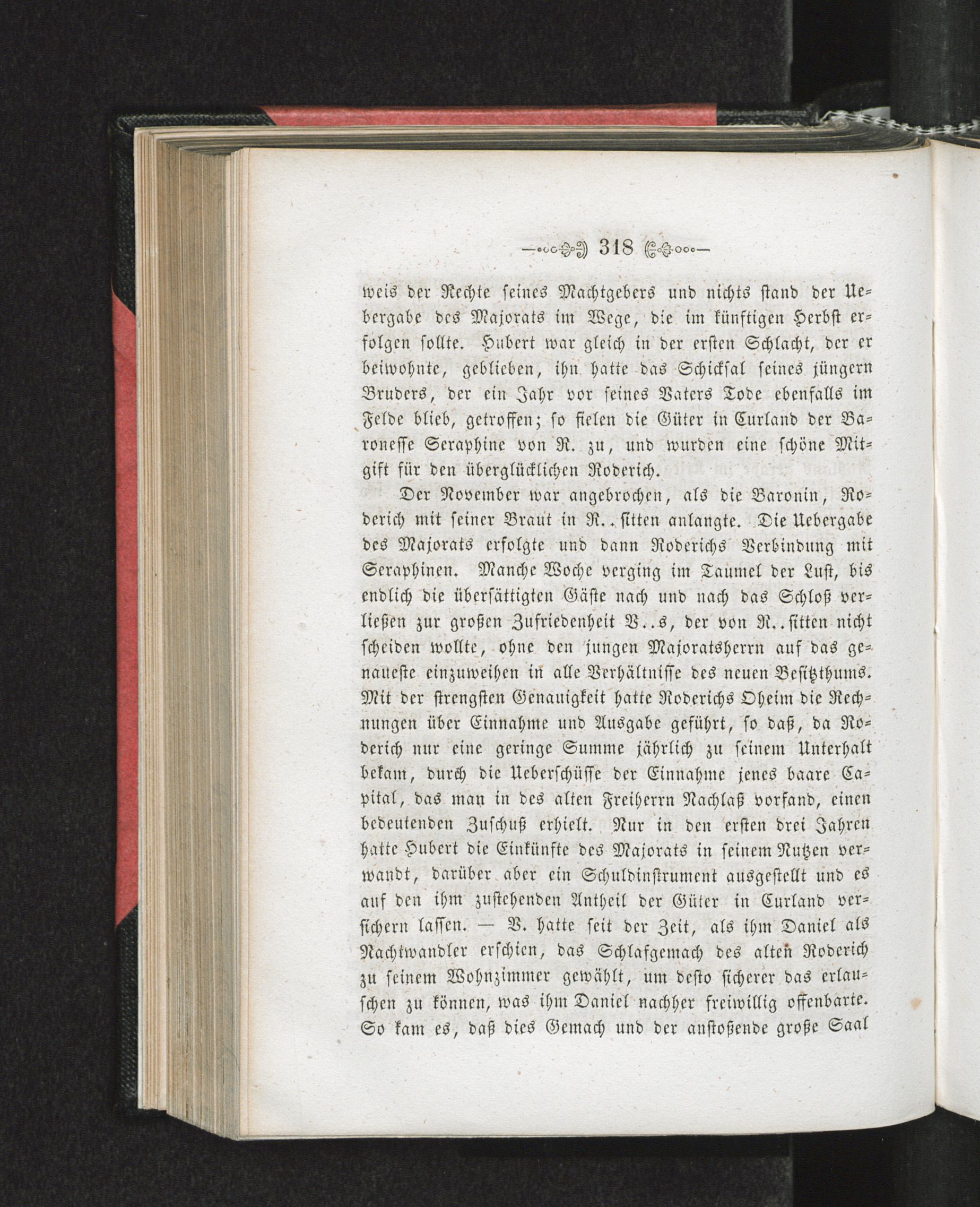 318

weis der Rechte seines Machtgebers und nichts stand der Uebergabe des Majorats im Wege, die im künftigen Herbst erfolgen sollte. Hubert war gleich in der ersten Schlacht, der er beiwohnte, geblieben, ihn hatte das Schicksal seines jüngern Bruders, der ein Jahr vor seines Vaters Tode ebenfalls im Felde blieb, getroffen; so fielen die Güter in Curland der Baronesse Seraphine von R. zu, und wurden eine schöne Mitgift für den überglücklichen Roderich.

Der November war angebrochen, als die Baronin, Roderich mit seiner Braut in R..sitten anlangte. Die Uebergabe des Majorats erfolgte und dann Roderichs Verbindung mit Seraphinen. Manche Woche verging im Taumel der Lust, bis endlich die übersättigten Gäste nach und nach das Schloß verließen zur großen Zufriedenheit V..s, der von R..sitten nicht scheiden wollte, ohne den jungen Majoratsherrn auf das genaueste einzuweihen in alle Verhältnisse des neuen Besitzthums. Mit der strengsten Genauigkeit hatte Roderichs Oheim die Rechnungen über Einnahme und Ausgabe geführt, so daß, da Roderich nur eine geringe Summe jährlich zu seinem Unterhalt bekam, durch die Ueberschüsse der Einnahme jenes baare Capital, das man in des alten Freiherrn Nachlaß vorfand, einen bedeutenden Zuschuß erhielt. Nur in den ersten drei Jahren hatte Hubert die Einkünfte des Majorats in seinem Nutzen verwandt, darüber aber ein Schuldinstrument ausgestellt und es auf den ihm zustehenden Antheil der Güter in Curland versichern lassen. — V. hatte seit der Zeit, als ihm Daniel als Nachtwandler erschien, das Schlafgemach des alten Roderich zu seinem Wohnzimmer gewählt, um desto sicherer das erlauschen zu können, was ihm Daniel nachher freiwillig offenbarte. So kam es, daß dies Gemach und der anstoßende große Saal